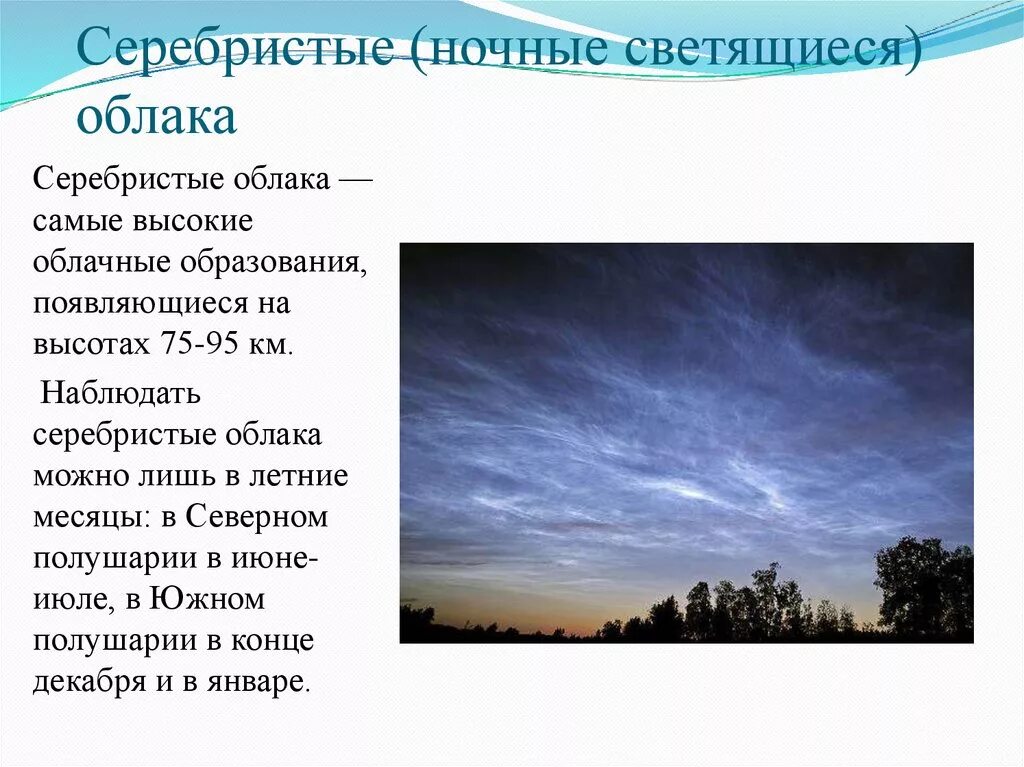 Серебристые (ночные светящиеся) облака

Серебристые облака — самые высокие облачные образования, появляющиеся на высотах 75-95 км.

Наблюдать серебристые облака можно лишь в летние месяцы: в Северном полушарии в июне-июле, в Южном полушарии в конце декабря и в январе.